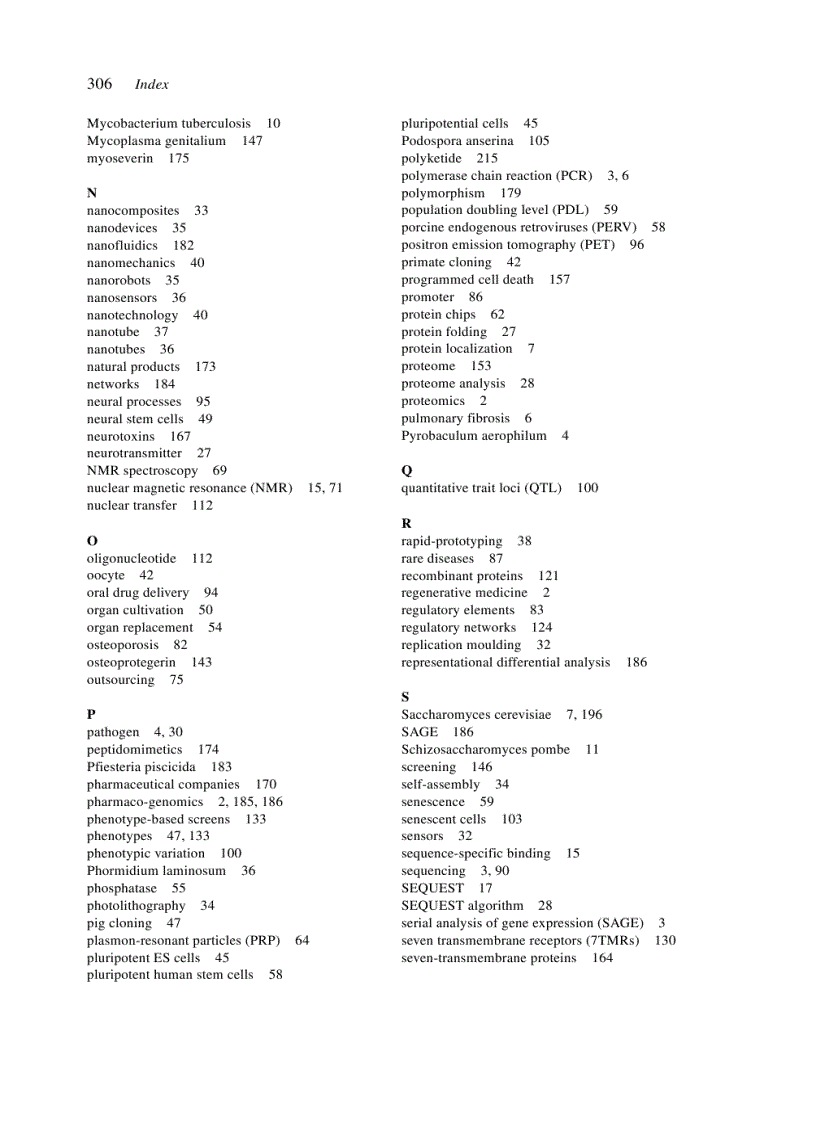 306 Index

Mycobacterium tuberculosis 10
Mycoplasma genitalium 147
myoseverin 175

N
nanocomposites 33
nanodevices 35
nanofluidics 182
nanomechanics 40
nanorobots 35
nanosensors 36
nanotechnology 40
nanotube 37
nanotubes 36
natural products 173
networks 184
neural processes 95
neural stem cells 49
neurotoxins 167
neurotransmitter 27
NMR spectroscopy 69
nuclear magnetic resonance (NMR) 15, 71
nuclear transfer 112

O
oligonucleotide 112
oocyte 42
oral drug delivery 94
organ cultivation 50
organ replacement 54
osteoporosis 82
osteoprotegerin 143
outsourcing 75

P
pathogen 4, 30
peptidomimetics 174
Pfiesteria piscicida 183
pharmaceutical companies 170
pharmaco-genomics 2, 185, 186
phenotype-based screens 133
phenotypes 47, 133
phenotypic variation 100
Phormidium laminosum 36
phosphatase 55
photolithography 34
pig cloning 47
plasmon-resonant particles (PRP) 64
pluripotent ES cells 45
pluripotent human stem cells 58

pluripotential cells 45
Podospora anserina 105
polyketide 215
polymerase chain reaction (PCR) 3, 6
polymorphism 179
population doubling level (PDL) 59
porcine endogenous retroviruses (PERV) 58
positron emission tomography (PET) 96
primate cloning 42
programmed cell death 157
promoter 86
protein chips 62
protein folding 27
protein localization 7
proteome 153
proteome analysis 28
proteomics 2
pulmonary fibrosis 6
Pyrobaculum aerophilum 4

Q
quantitative trait loci (QTL) 100

R
rapid-prototyping 38
rare diseases 87
recombinant proteins 121
regenerative medicine 2
regulatory elements 83
regulatory networks 124
replication moulding 32
representational differential analysis 186

S
Saccharomyces cerevisiae 7, 196
SAGE 186
Schizosaccharomyces pombe 11
screening 146
self-assembly 34
senescence 59
senescent cells 103
sensors 32
sequence-specific binding 15
sequencing 3, 90
SEQUEST 17
SEQUEST algorithm 28
serial analysis of gene expression (SAGE) 3
seven transmembrane receptors (7TMRs) 130
seven-transmembrane proteins 164